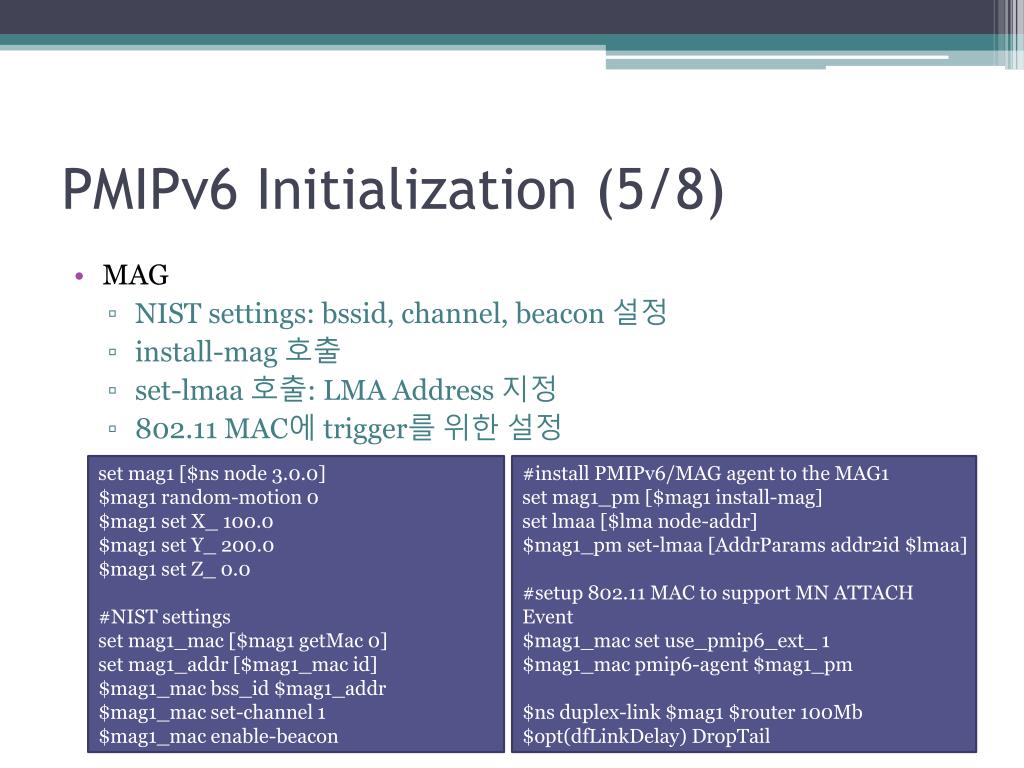 PMIPv6 Initialization (5/8)

• MAG
▫ NIST settings: bssid, channel, beacon 설정
▫ install-mag 호출
▫ set-lmaa 호출: LMA Address 지정
▫ 802.11 MAC에 trigger를 위한 설정

set mag1 [$ns node 3.0.0]
$mag1 random-motion 0
$mag1 set X_ 100.0
$mag1 set Y_ 200.0
$mag1 set Z_ 0.0

#NIST settings
set mag1_mac [$mag1 getMac 0]
set mag1_addr [$mag1_mac id]
$mag1_mac bss_id $mag1_addr
$mag1_mac set-channel 1
$mag1_mac enable-beacon

#install PMIPv6/MAG agent to the MAG1
set mag1_pm [$mag1 install-mag]
set lmaa [$lma node-addr]
$mag1_pm set-lmaa [AddrParams addr2id $lmaa]

#setup 802.11 MAC to support MN ATTACH Event
$mag1_mac set use_pmip6_ext_ 1
$mag1_mac pmip6-agent $mag1_pm

$ns duplex-link $mag1 $router 100Mb
$opt(dfLinkDelay) DropTail